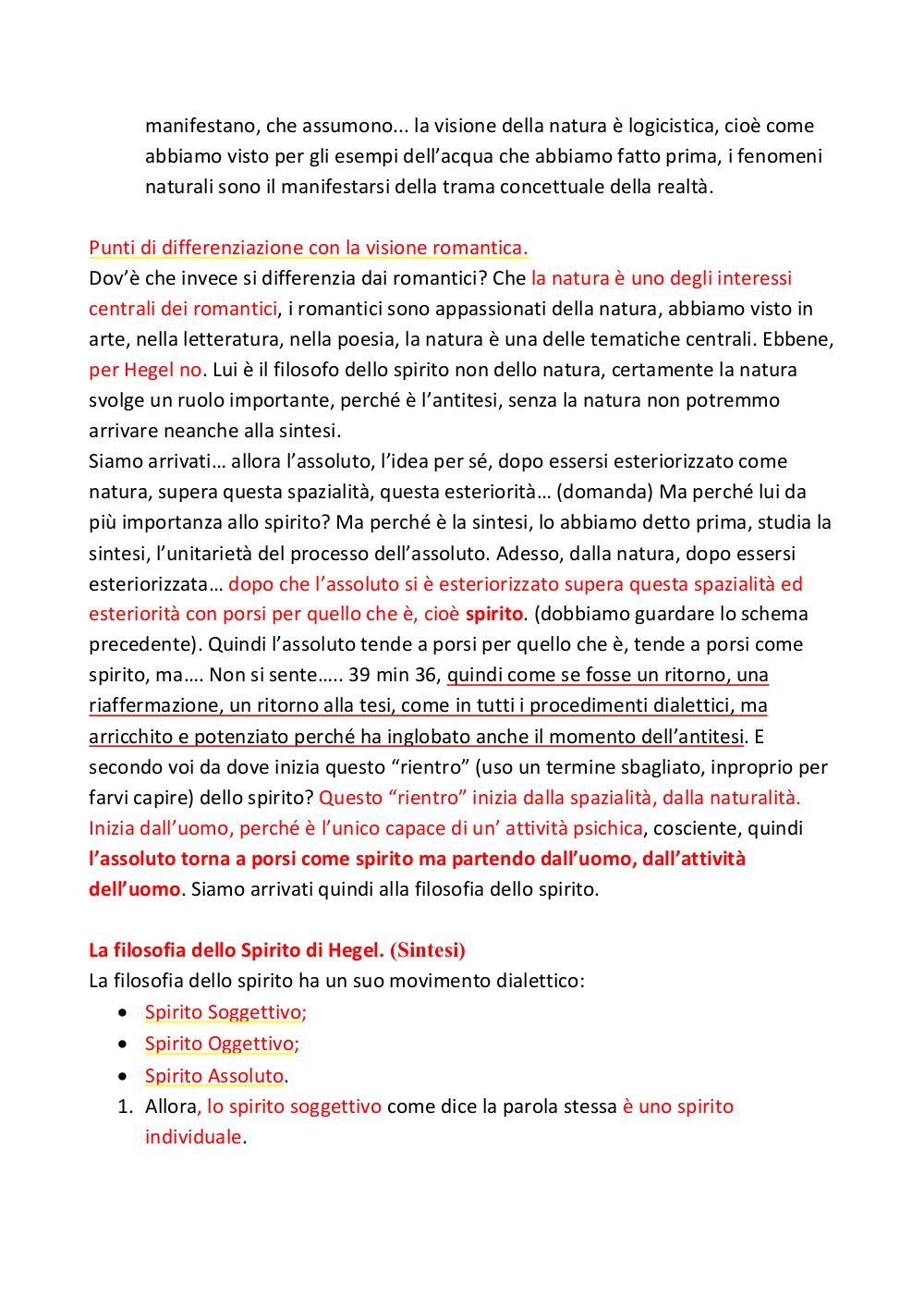 manifestano, che assumono... la visione della natura è logicistica, cioè come abbiamo visto per gli esempi dell'acqua che abbiamo fatto prima, i fenomeni naturali sono il manifestarsi della trama concettuale della realtà.

Punti di differenziazione con la visione romantica.
Dov'è che invece si differenzia dai romantici? Che la natura è uno degli interessi centrali dei romantici, i romantici sono appassionati della natura, abbiamo visto in arte, nella letteratura, nella poesia, la natura è una delle tematiche centrali. Ebbene, per Hegel no. Lui è il filosofo dello spirito non dello natura, certamente la natura svolge un ruolo importante, perché è l'antitesi, senza la natura non potremmo arrivare neanche alla sintesi.
Siamo arrivati… allora l'assoluto, l'idea per sé, dopo essersi esteriorizzato come natura, supera questa spazialità, questa esteriorità… (domanda) Ma perché lui da più importanza allo spirito? Ma perché è la sintesi, lo abbiamo detto prima, studia la sintesi, l'unitarietà del processo dell'assoluto. Adesso, dalla natura, dopo essersi esteriorizzata… dopo che l'assoluto si è esteriorizzato supera questa spazialità ed esteriorità con porsi per quello che è, cioè spirito. (dobbiamo guardare lo schema precedente). Quindi l'assoluto tende a porsi per quello che è, tende a porsi come spirito, ma…. Non si sente….. 39 min 36, quindi come se fosse un ritorno, una riaffermazione, un ritorno alla tesi, come in tutti i procedimenti dialettici, ma arricchito e potenziato perché ha inglobato anche il momento dell'antitesi. E secondo voi da dove inizia questo "rientro" (uso un termine sbagliato, inproprio per farvi capire) dello spirito? Questo "rientro" inizia dalla spazialità, dalla naturalità. Inizia dall'uomo, perché è l'unico capace di un' attività psichica, cosciente, quindi l'assoluto torna a porsi come spirito ma partendo dall'uomo, dall'attività dell'uomo. Siamo arrivati quindi alla filosofia dello spirito.

La filosofia dello Spirito di Hegel. (Sintesi)
La filosofia dello spirito ha un suo movimento dialettico:
• Spirito Soggettivo;
• Spirito Oggettivo;
• Spirito Assoluto.
1. Allora, lo spirito soggettivo come dice la parola stessa è uno spirito individuale.